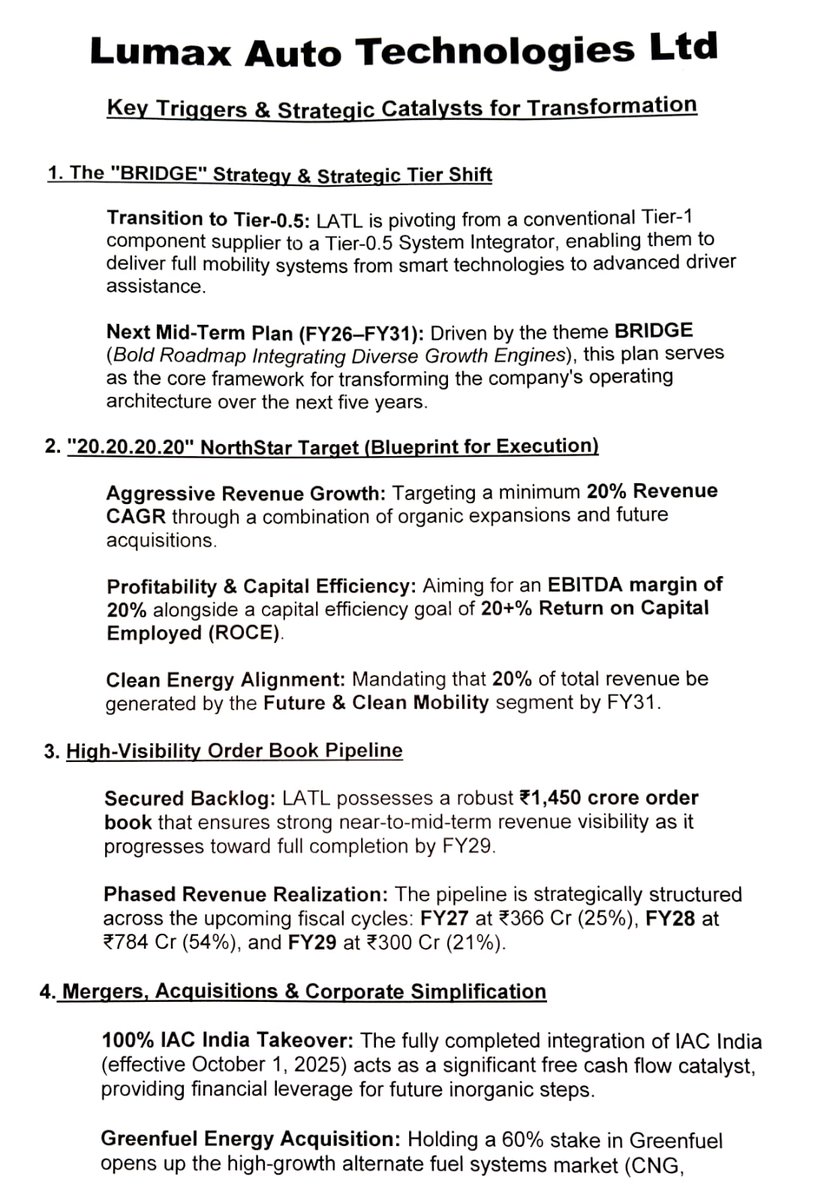 Lumax Auto Technologies Ltd

Key Triggers & Strategic Catalysts for Transformation

1. The "BRIDGE" Strategy & Strategic Tier Shift

Transition to Tier-0.5: LATL is pivoting from a conventional Tier-1 component supplier to a Tier-0.5 System Integrator, enabling them to deliver full mobility systems from smart technologies to advanced driver assistance.

Next Mid-Term Plan (FY26–FY31): Driven by the theme BRIDGE (Bold Roadmap Integrating Diverse Growth Engines), this plan serves as the core framework for transforming the company's operating architecture over the next five years.

2. "20.20.20.20" NorthStar Target (Blueprint for Execution)

Aggressive Revenue Growth: Targeting a minimum 20% Revenue CAGR through a combination of organic expansions and future acquisitions.

Profitability & Capital Efficiency: Aiming for an EBITDA margin of 20% alongside a capital efficiency goal of 20+% Return on Capital Employed (ROCE).

Clean Energy Alignment: Mandating that 20% of total revenue be generated by the Future & Clean Mobility segment by FY31.

3. High-Visibility Order Book Pipeline

Secured Backlog: LATL possesses a robust ₹1,450 crore order book that ensures strong near-to-mid-term revenue visibility as it progresses toward full completion by FY29.

Phased Revenue Realization: The pipeline is strategically structured across the upcoming fiscal cycles: FY27 at ₹366 Cr (25%), FY28 at ₹784 Cr (54%), and FY29 at ₹300 Cr (21%).

4. Mergers, Acquisitions & Corporate Simplification

100% IAC India Takeover: The fully completed integration of IAC India (effective October 1, 2025) acts as a significant free cash flow catalyst, providing financial leverage for future inorganic steps.

Greenfuel Energy Acquisition: Holding a 60% stake in Greenfuel opens up the high-growth alternate fuel systems market (CNG,